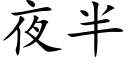 夜半